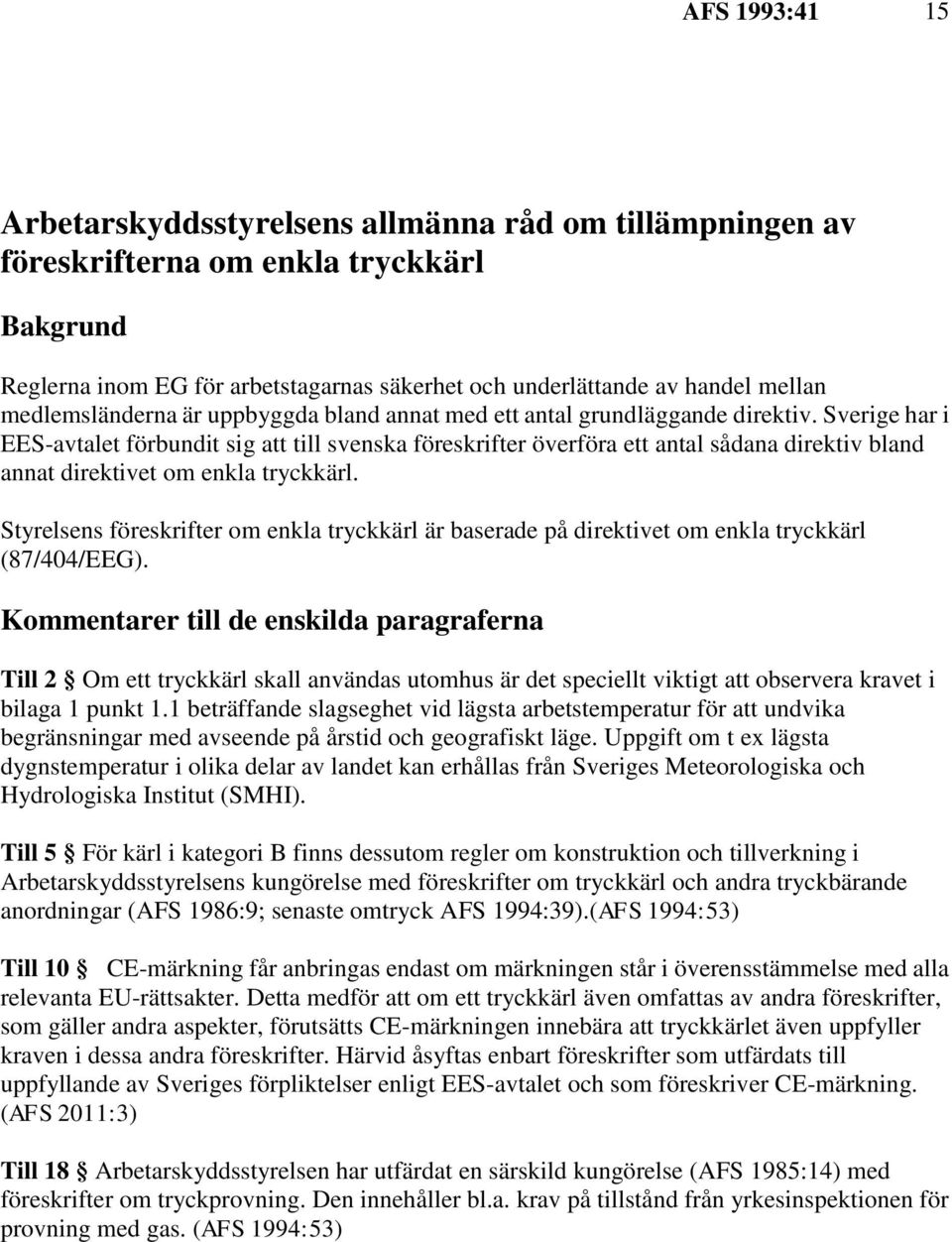 AFS 1993:41 15

Arbetarskyddsstyrelsens allmänna råd om tillämpningen av föreskrifterna om enkla tryckkärl

Bakgrund

Reglerna inom EG för arbetstagarnas säkerhet och underlättande av handel mellan medlemsländerna är uppbyggda bland annat med ett antal grundläggande direktiv. Sverige har i EES-avtalet förbundit sig att till svenska föreskrifter överföra ett antal sådana direktiv bland annat direktivet om enkla tryckkärl.

Styrelsens föreskrifter om enkla tryckkärl är baserade på direktivet om enkla tryckkärl (87/404/EEG).

Kommentarer till de enskilda paragraferna

Till 2 § Om ett tryckkärl skall användas utomhus är det speciellt viktigt att observera kravet i bilaga 1 punkt 1.1 beträffande slagseghet vid lägsta arbetstemperatur för att undvika begränsningar med avseende på årstid och geografiskt läge. Uppgift om t ex lägsta dygnstemperatur i olika delar av landet kan erhållas från Sveriges Meteorologiska och Hydrologiska Institut (SMHI).

Till 5 § För kärl i kategori B finns dessutom regler om konstruktion och tillverkning i Arbetarskyddsstyrelsens kungörelse med föreskrifter om tryckkärl och andra tryckbärande anordningar (AFS 1986:9; senaste omtryck AFS 1994:39).(AFS 1994:53)

Till 10 § CE-märkning får anbringas endast om märkningen står i överensstämmelse med alla relevanta EU-rättsakter. Detta medför att om ett tryckkärl även omfattas av andra föreskrifter, som gäller andra aspekter, förutsätts CE-märkningen innebära att tryckkärlet även uppfyller kraven i dessa andra föreskrifter. Härvid åsyftas enbart föreskrifter som utfärdats till uppfyllande av Sveriges förpliktelser enligt EES-avtalet och som föreskriver CE-märkning. (AFS 2011:3)

Till 18 § Arbetarskyddsstyrelsen har utfärdat en särskild kungörelse (AFS 1985:14) med föreskrifter om tryckprovning. Den innehåller bl.a. krav på tillstånd från yrkesinspektionen för provning med gas. (AFS 1994:53)